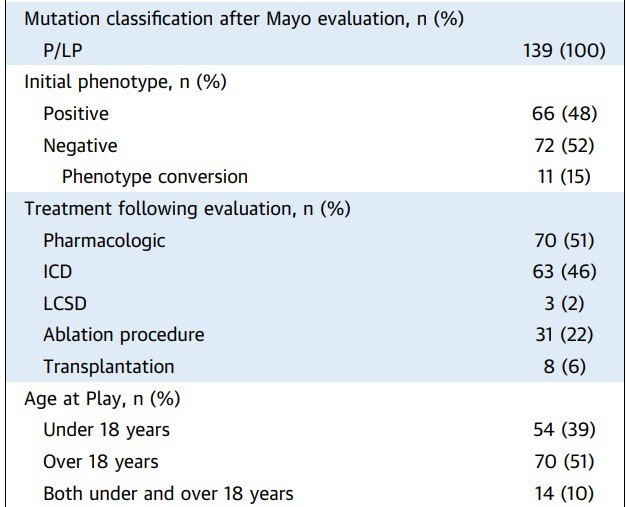 | Mutation classification after Mayo evaluation, n (%) | |
|---|---|
| P/LP | 139 (100) |
| Initial phenotype, n (%) | |
| Positive | 66 (48) |
| Negative | 72 (52) |
| Phenotype conversion | 11 (15) |
| Treatment following evaluation, n (%) | |
| Pharmacologic | 70 (51) |
| ICD | 63 (46) |
| LCSD | 3 (2) |
| Ablation procedure | 31 (22) |
| Transplantation | 8 (6) |
| Age at Play, n (%) | |
| Under 18 years | 54 (39) |
| Over 18 years | 70 (51) |
| Both under and over 18 years | 14 (10) |